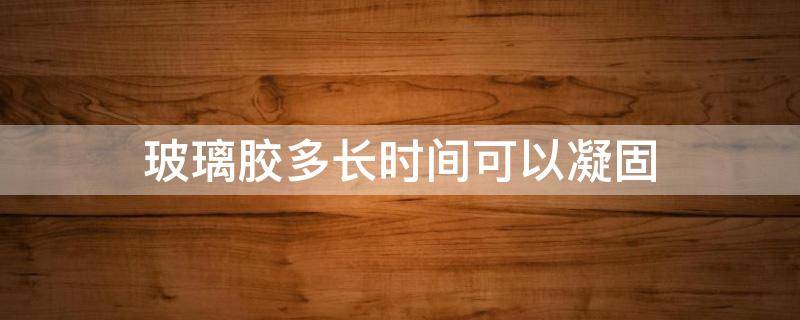 玻璃胶多长时间可以凝固